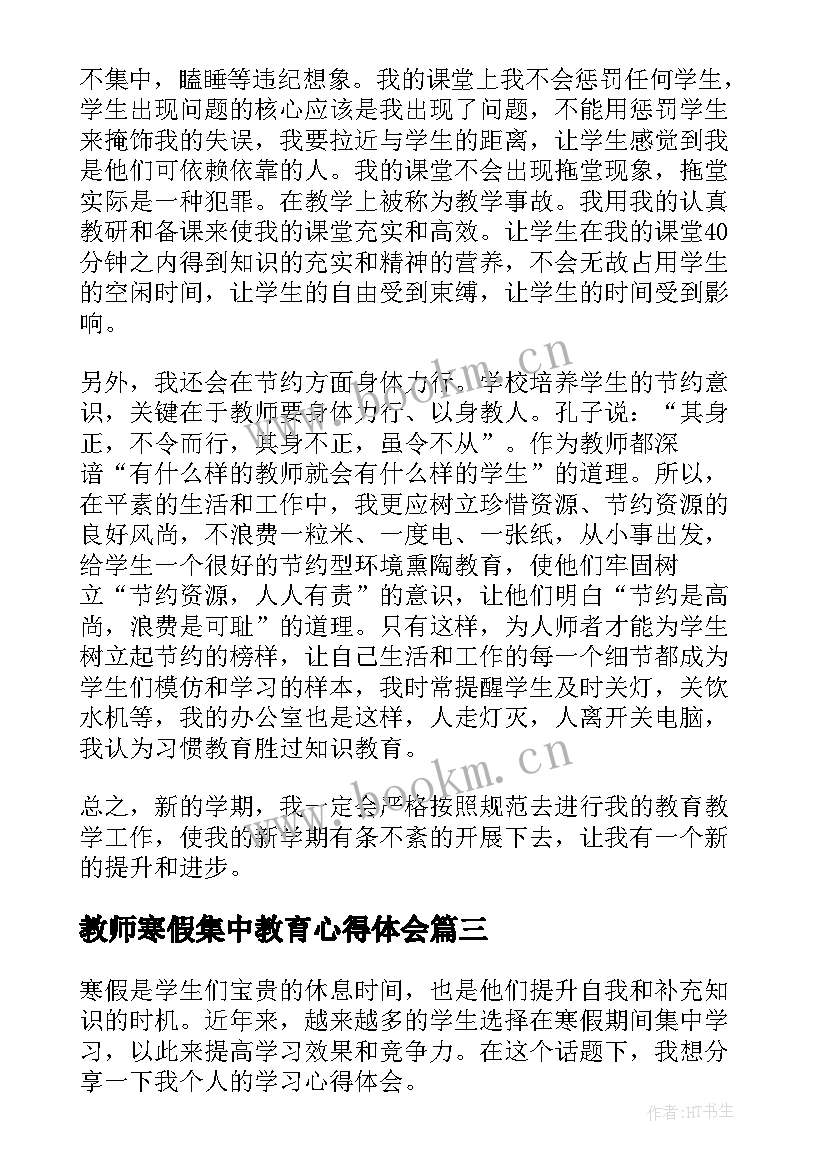 不集中，瞌睡等违纪想象。我的课堂上我不会惩罚任何学生，学生出现问题的核心应该是我出现了问题，不能用惩罚学生来掩饰我的失误，我要拉近与学生的距离，让学生感觉到我是他们可依赖依靠的人。我的课堂不会出现拖堂现象，拖堂实际是一种犯罪。在教学上被称为教学事故。我用我的认真教研和备课来使我的课堂充实和高效。让学生在我的课堂40分钟之内得到知识的充实和精神的营养，不会无故占用学生的空闲时间，让学生的自由受到束缚，让学生的时间受到影响。

另外，我还会在节约方面身体力行。学校培养学生的节约意识，关键在于教师要身体力行、以身教人。孔子说：“其身正，不令而行，其身不正，虽令不从”。作为教师都深谙“有什么样的教师就会有什么样的学生”的道理。所以，在平素的生活和工作中，我更应树立珍惜资源、节约资源的良好风尚，不浪费一粒米、一度电、一张纸，从小事出发，给学生一个很好的节约型环境熏陶教育，使他们牢固树立“节约资源，人人有责”的意识，让他们明白“节约是高尚，浪费是可耻”的道理。只有这样，为人师者才能为学生树立起节约的榜样，让自己生活和工作的每一个细节都成为学生们模仿和学习的样本，我时常提醒学生及时关灯，关饮水机等，我的办公室也是这样，人走灯灭，人离开关电脑，我认为习惯教育胜过知识教育。

总之，新的学期，我一定会严格按照规范去进行我的教育教学工作，使我的新学期有条不紊的开展下去，让我有一个新的提升和进步。

教师寒假集中教育心得体会篇三

寒假是学生们宝贵的休息时间，也是他们提升自我和补充知识的时机。近年来，越来越多的学生选择在寒假期间集中学习，以此来提高学习效果和竞争力。在这个话题下，我想分享一下我个人的学习心得体会。

www.bookm.cn
www.bookm.cn
作者:HT书生